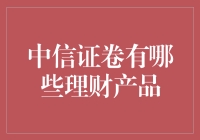 中信证卷有哪些理财产品